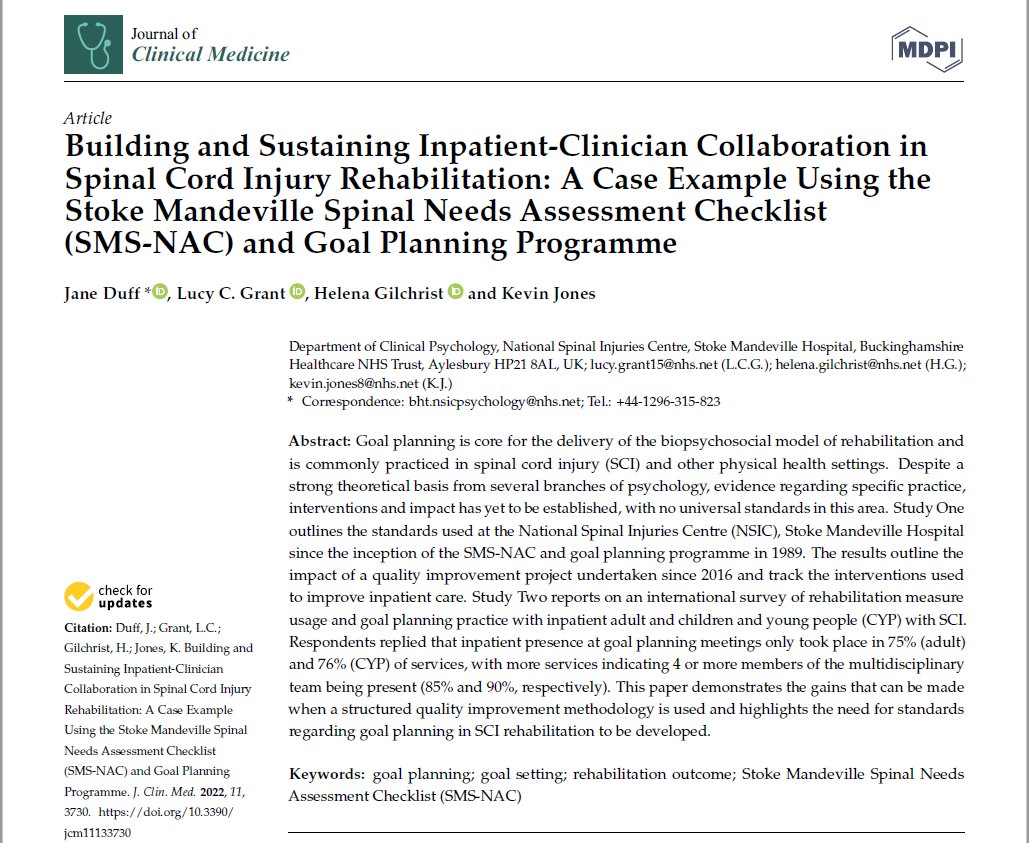 Journal of
Clinical Medicine

MDPI

Article
Building and Sustaining Inpatient-Clinician Collaboration in Spinal Cord Injury Rehabilitation: A Case Example Using the Stoke Mandeville Spinal Needs Assessment Checklist (SMS-NAC) and Goal Planning Programme

Jane Duff *, Lucy C. Grant, Helena Gilchrist and Kevin Jones

Department of Clinical Psychology, National Spinal Injuries Centre, Stoke Mandeville Hospital, Buckinghamshire Healthcare NHS Trust, Aylesbury HP21 8AL, UK; lucy.grant15@nhs.net (L.C.G.); helena.gilchrist@nhs.net (H.G.); kevin.jones8@nhs.net (K.J.)
* Correspondence: bht.nsicpsychology@nhs.net; Tel.: +44-1296-315-823

Abstract: Goal planning is core for the delivery of the biopsychosocial model of rehabilitation and is commonly practiced in spinal cord injury (SCI) and other physical health settings. Despite a strong theoretical basis from several branches of psychology, evidence regarding specific practice, interventions and impact has yet to be established, with no universal standards in this area. Study One outlines the standards used at the National Spinal Injuries Centre (NSIC), Stoke Mandeville Hospital since the inception of the SMS-NAC and goal planning programme in 1989. The results outline the impact of a quality improvement project undertaken since 2016 and track the interventions used to improve inpatient care. Study Two reports on an international survey of rehabilitation measure usage and goal planning practice with inpatient adult and children and young people (CYP) with SCI. Respondents replied that inpatient presence at goal planning meetings only took place in 75% (adult) and 76% (CYP) of services, with more services indicating 4 or more members of the multidisciplinary team being present (85% and 90%, respectively). This paper demonstrates the gains that can be made when a structured quality improvement methodology is used and highlights the need for standards regarding goal planning in SCI rehabilitation to be developed.

Keywords: goal planning; goal setting; rehabilitation outcome; Stoke Mandeville Spinal Needs Assessment Checklist (SMS-NAC)

check for updates

Citation: Duff, J.; Grant, L.C.; Gilchrist, H.; Jones, K. Building and Sustaining Inpatient-Clinician Collaboration in Spinal Cord Injury Rehabilitation: A Case Example Using the Stoke Mandeville Spinal Needs Assessment Checklist (SMS-NAC) and Goal Planning Programme. J. Clin. Med. 2022, 11, 3730. https://doi.org/10.3390/jcm11133730